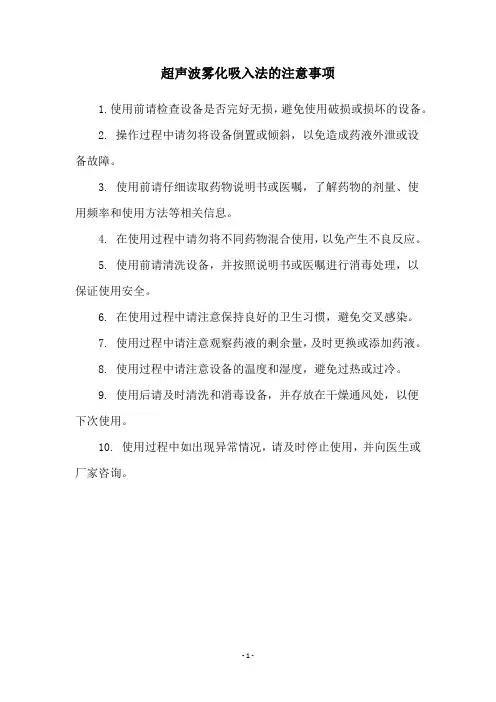 超声波雾化吸入法的注意事项

1. 使用前请检查设备是否完好无损，避免使用破损或损坏的设备。

2. 操作过程中请勿将设备倒置或倾斜，以免造成药液外泄或设备故障。

3. 使用前请仔细读取药物说明书或医嘱，了解药物的剂量、使用频率和使用方法等相关信息。

4. 在使用过程中请勿将不同药物混合使用，以免产生不良反应。

5. 使用前请清洗设备，并按照说明书或医嘱进行消毒处理，以保证使用安全。

6. 在使用过程中请注意保持良好的卫生习惯，避免交叉感染。

7. 使用过程中请注意观察药液的剩余量，及时更换或添加药液。

8. 使用过程中请注意设备的温度和湿度，避免过热或过冷。

9. 使用后请及时清洗和消毒设备，并存放在干燥通风处，以便下次使用。

10. 使用过程中如出现异常情况，请及时停止使用，并向医生或厂家咨询。

- 1 -